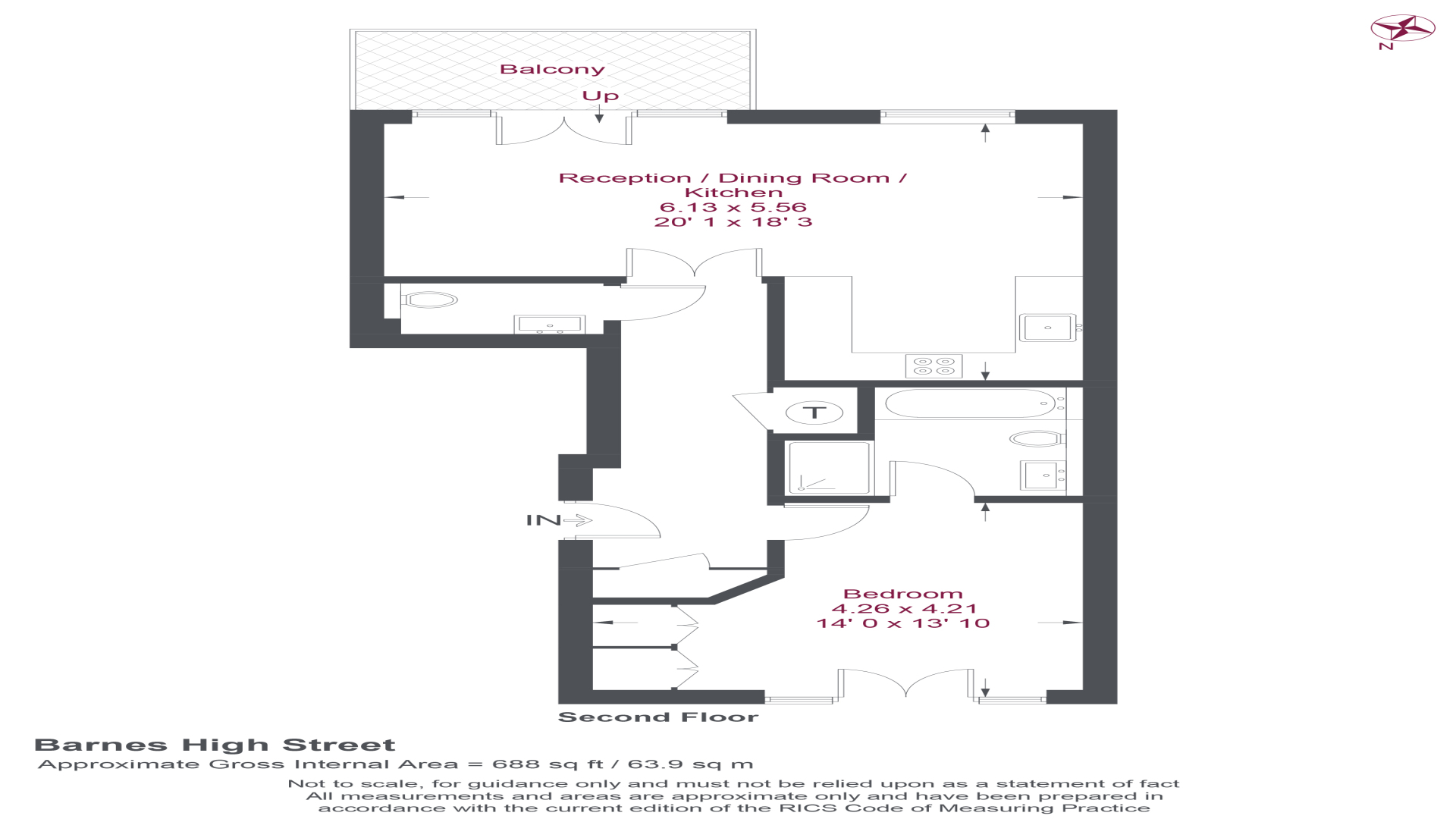 N

Balcony

Up

Reception / Dining Room / Kitchen
6.13 x 5.56
20' 1 x 18' 3

T

IN

Bedroom
4.26 x 4.21
14' 0 x 13' 10

Second Floor

Barnes High Street
Approximate Gross Internal Area = 688 sq ft / 63.9 sq m

Not to scale, for guidance only and must not be relied upon as a statement of fact
All measurements and areas are approximate only and have been prepared in accordance with the current edition of the RICS Code of Measuring Practice